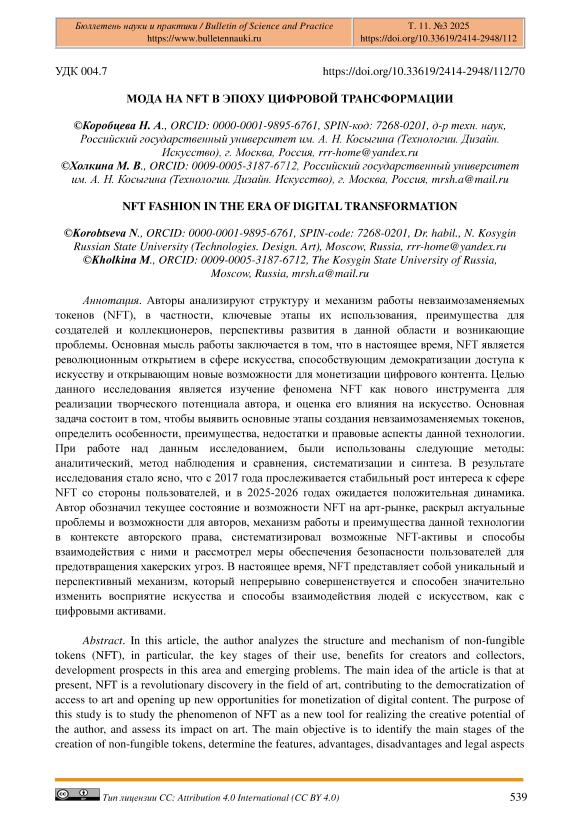 Бюллетень науки и практики / Bulletin of Science and Practice
https://www.bulletennauki.ru

Т. 11. №3 2025
https://doi.org/10.33619/2414-2948/112

УДК 004.7

https://doi.org/10.33619/2414-2948/112/70

МОДА НА NFT В ЭПОХУ ЦИФРОВОЙ ТРАНСФОРМАЦИИ

©Коробцева Н. А., ORCID: 0000-0001-9895-6761, SPIN-код: 7268-0201, д-р техн. наук, Российский государственный университет им. А. Н. Косыгина (Технологии. Дизайн. Искусство), г. Москва, Россия, rrr-home@yandex.ru
©Холкина М. В., ORCID: 0009-0005-3187-6712, Российский государственный университет им. А. Н. Косыгина (Технологии. Дизайн. Искусство), г. Москва, Россия, mrsh.a@mail.ru

NFT FASHION IN THE ERA OF DIGITAL TRANSFORMATION

©Korobtseva N., ORCID: 0000-0001-9895-6761, SPIN-code: 7268-0201, Dr. habil., N. Kosygin Russian State University (Technologies. Design. Art), Moscow, Russia, rrr-home@yandex.ru
©Kholkina M., ORCID: 0009-0005-3187-6712, The Kosygin State University of Russia, Moscow, Russia, mrsh.a@mail.ru

Аннотация. Авторы анализируют структуру и механизм работы невзаимозаменяемых токенов (NFT), в частности, ключевые этапы их использования, преимущества для создателей и коллекционеров, перспективы развития в данной области и возникающие проблемы. Основная мысль работы заключается в том, что в настоящее время, NFT является революционным открытием в сфере искусства, способствующим демократизации доступа к искусству и открывающим новые возможности для монетизации цифрового контента. Целью данного исследования является изучение феномена NFT как нового инструмента для реализации творческого потенциала автора, и оценка его влияния на искусство. Основная задача состоит в том, чтобы выявить основные этапы создания невзаимозаменяемых токенов, определить особенности, преимущества, недостатки и правовые аспекты данной технологии. При работе над данным исследованием, были использованы следующие методы: аналитический, метод наблюдения и сравнения, систематизации и синтеза. В результате исследования стало ясно, что с 2017 года прослеживается стабильный рост интереса к сфере NFT со стороны пользователей, и в 2025-2026 годах ожидается положительная динамика. Автор обозначил текущее состояние и возможности NFT на арт-рынке, раскрыл актуальные проблемы и возможности для авторов, механизм работы и преимущества данной технологии в контексте авторского права, систематизировал возможные NFT-активы и способы взаимодействия с ними и рассмотрел меры обеспечения безопасности пользователей для предотвращения хакерских угроз. В настоящее время, NFT представляет собой уникальный и перспективный механизм, который непрерывно совершенствуется и способен значительно изменить восприятие искусства и способы взаимодействия людей с искусством, как с цифровыми активами.

Abstract. In this article, the author analyzes the structure and mechanism of non-fungible tokens (NFT), in particular, the key stages of their use, benefits for creators and collectors, development prospects in this area and emerging problems. The main idea of the article is that at present, NFT is a revolutionary discovery in the field of art, contributing to the democratization of access to art and opening up new opportunities for monetization of digital content. The purpose of this study is to study the phenomenon of NFT as a new tool for realizing the creative potential of the author, and assess its impact on art. The main objective is to identify the main stages of the creation of non-fungible tokens, determine the features, advantages, disadvantages and legal aspects

Тип лицензии CC: Attribution 4.0 International (CC BY 4.0)

539